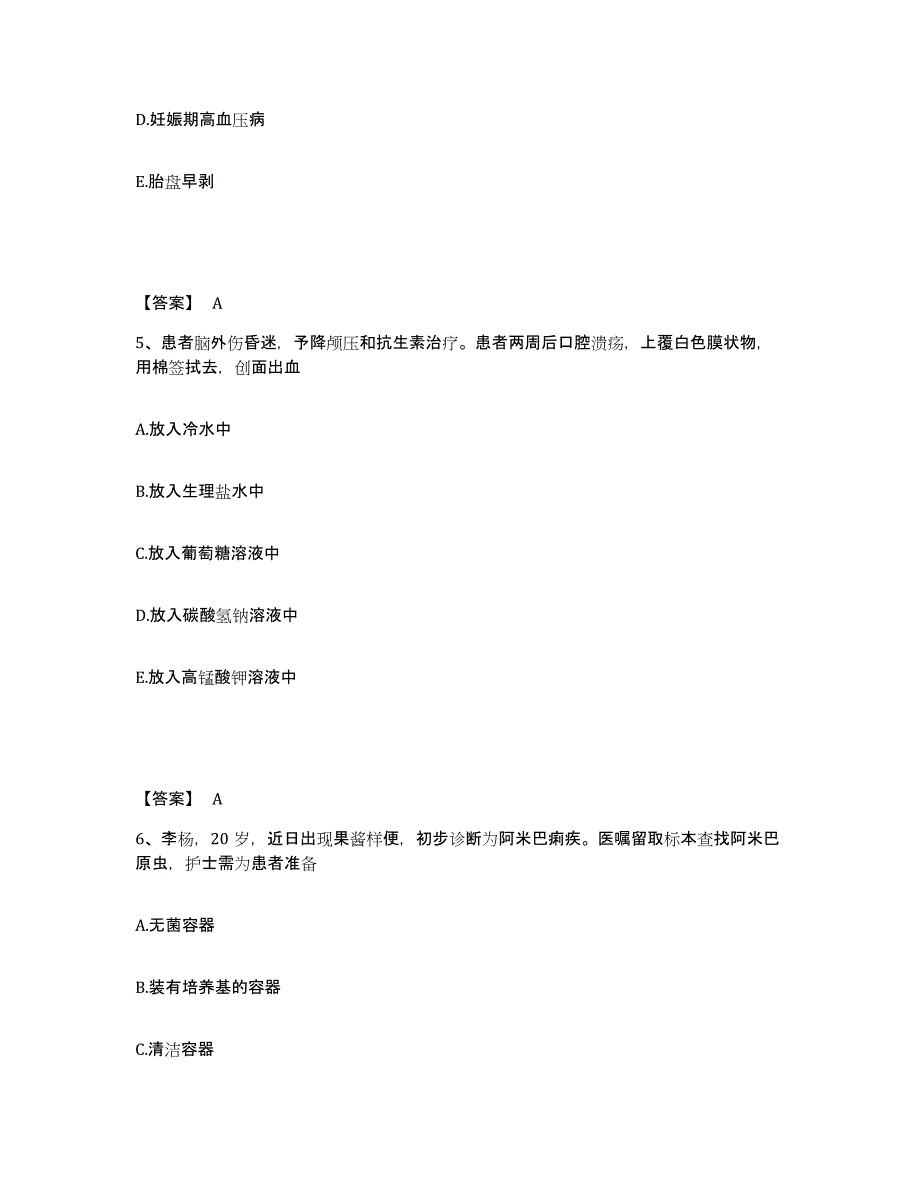 D.妊娠期高血压病

E.胎盘早剥

【答案】 A

5、患者脑外伤昏迷，予降颅压和抗生素治疗。患者两周后口腔溃疡，上覆白色膜状物，用棉签拭去，创面出血

A.放入冷水中

B.放入生理盐水中

C.放入葡萄糖溶液中

D.放入碳酸氢钠溶液中

E.放入高锰酸钾溶液中

【答案】 A

6、李杨，20 岁，近日出现果酱样便，初步诊断为阿米巴痢疾。医嘱留取标本查找阿米巴原虫，护士需为患者准备

A.无菌容器

B.装有培养基的容器

C.清洁容器